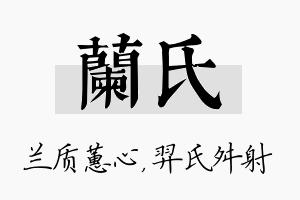 蘭氏

兰质蕙心，羿氏舛射